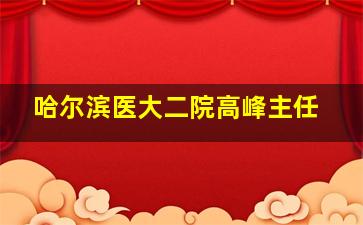 哈尔滨医大二院高峰主任